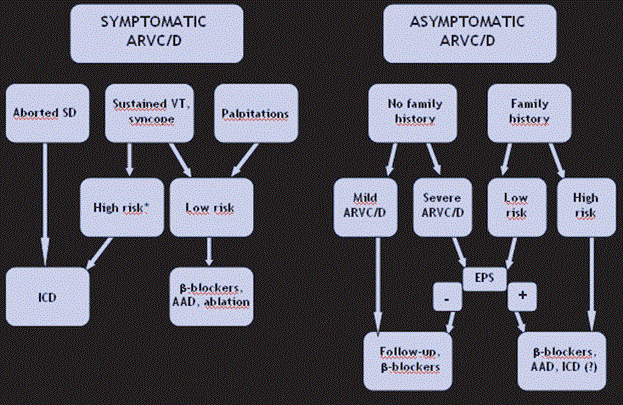 SYMPTOMATIC ARVC/D

Aborted SD

Sustained VT, syncope

Palpitations

High risk*

Low risk

ICD

β-blockers, AAD, ablation

ASYMPTOMATIC ARVC/D

No family history

Family history

Mild ARVC/D

Severe ARVC/D

Low risk

High risk

EPS

-

+

Follow-up, β-blockers

β-blockers, AAD, ICD (?)